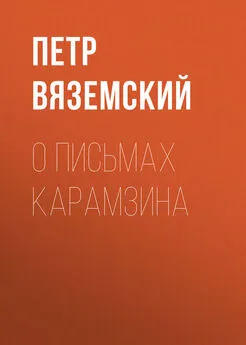 ПЕТР ВЯЗЕМСКИЙ

О ПИСЬМАХ КАРАМЗИНА